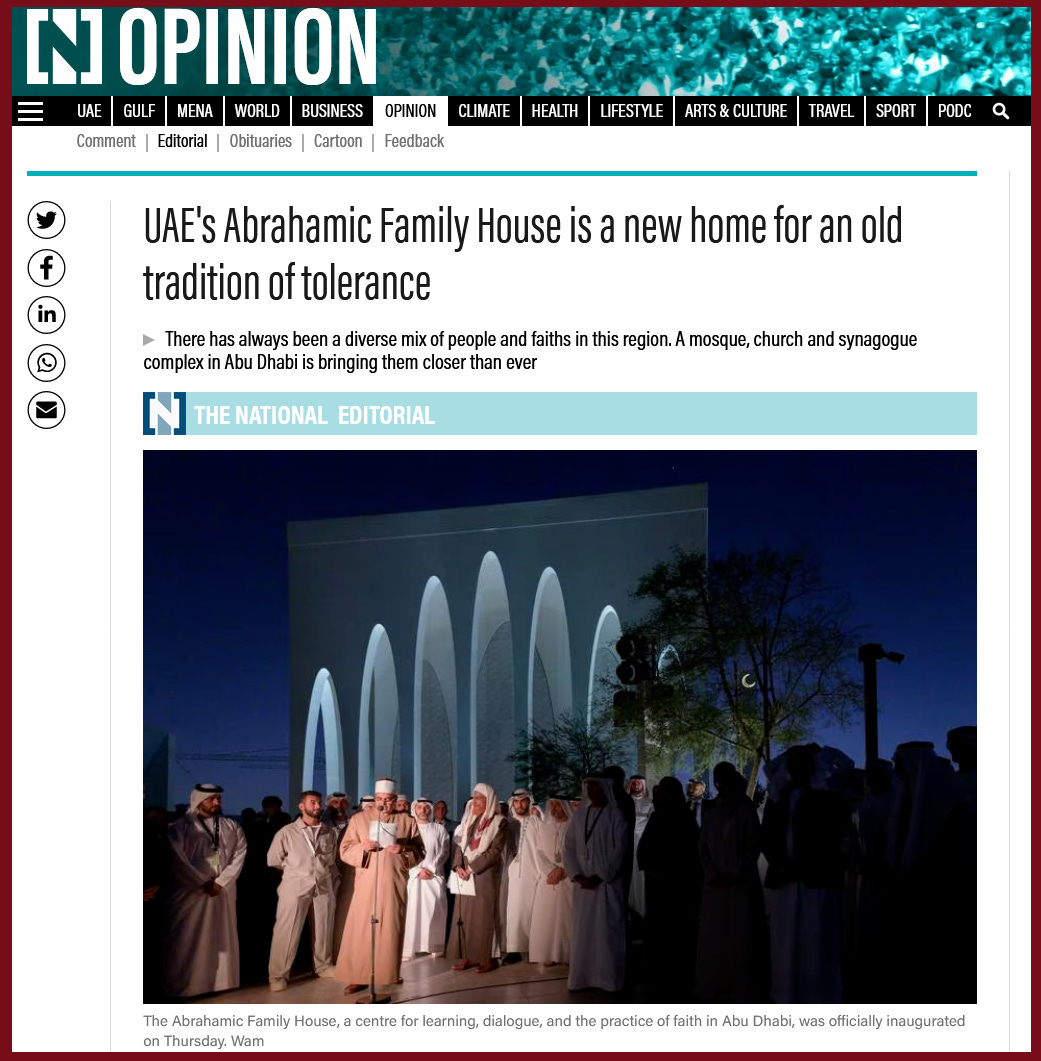 [N] OPINION

UAE | GULF | MENA | WORLD | BUSINESS | OPINION | CLIMATE | HEALTH | LIFESTYLE | ARTS & CULTURE | TRAVEL | SPORT | PODC

Comment | Editorial | Obituaries | Cartoon | Feedback

UAE's Abrahamic Family House is a new home for an old tradition of tolerance

There has always been a diverse mix of people and faiths in this region. A mosque, church and synagogue complex in Abu Dhabi is bringing them closer than ever

THE NATIONAL EDITORIAL

The Abrahamic Family House, a centre for learning, dialogue, and the practice of faith in Abu Dhabi, was officially inaugurated on Thursday. Wam